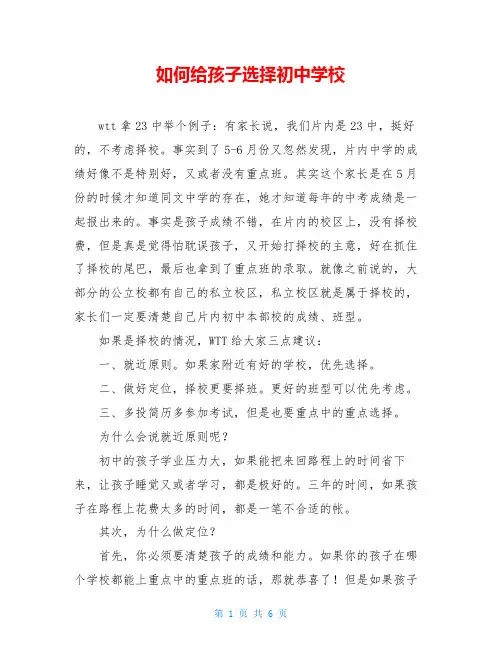 如何给孩子选择初中学校

wtt 拿 23 中举个例子：有家长说，我们片内是 23 中，挺好的，不考虑择校。事实到了 5-6 月份又忽然发现，片内中学的成绩好像不是特别好，又或者没有重点班。其实这个家长是在 5 月份的时候才知道同文中学的存在，她才知道每年的中考成绩是一起报出来的。事实是孩子成绩不错，在片内的校区上，没有择校费，但是真是觉得怕耽误孩子，又开始打择校的主意，好在抓住了择校的尾巴，最后也拿到了重点班的录取。就像之前说的，大部分的公立校都有自己的私立校区，私立校区就是属于择校的，家长们一定要清楚自己片内初中本部校的成绩、班型。

如果是择校的情况，WTT 给大家三点建议：

一、就近原则。如果家附近有好的学校，优先选择。

二、做好定位，择校更要择班。更好的班型可以优先考虑。

三、多投简历多参加考试，但是也要重点中的重点选择。

为什么会说就近原则呢？

初中的孩子学业压力大，如果能把来回路程上的时间省下来，让孩子睡觉又或者学习，都是极好的。三年的时间，如果孩子在路程上花费太多的时间，都是一笔不合适的帐。

其次，为什么做定位？

首先，你必须要清楚孩子的成绩和能力。如果你的孩子在哪个学校都能上重点中的重点班的话，那就恭喜了！但是如果孩子

第 1 页 共 6 页